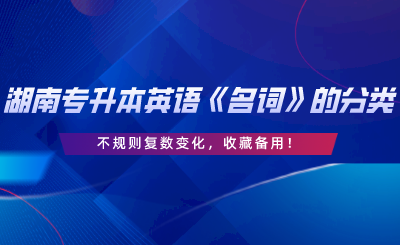 湖南专升本英语《名词》的分类

不规则复数变化，收藏备用！